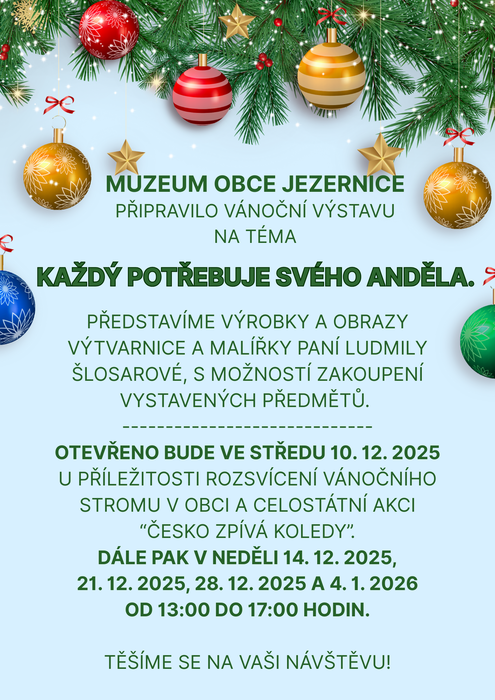 MUZEUM OBCE JEZERNICE
PŘIPRAVILO VÁNOČNÍ VÝSTAVU
NA TÉMA

KAŽDÝ POTŘEBUJE SVÉHO ANDĚLA.

PŘEDSTAVÍME VÝROBKY A OBRAZY VÝTVARNICE A MALÍŘKY PANÍ LUDMILY ŠLOSAROVÉ, S MOŽNOSTÍ ZAKOUPENÍ VYSTAVENÝCH PŘEDMĚTŮ.

------------------------------

OTEVŘENO BUDE VE STŘEDU 10. 12. 2025
U PŘÍLEŽITOSTI ROZSVÍCENÍ VÁNOČNÍHO STROMU V OBCI A CELOSTÁTNÍ AKCI "ČESKO ZPÍVÁ KOLEDY".
DÁLE PAK V NEDĚLI 14. 12. 2025,
21. 12. 2025, 28. 12. 2025 A 4. 1. 2026
OD 13:00 DO 17:00 HODIN.

TĚŠÍME SE NA VAŠI NÁVŠTĚVU!